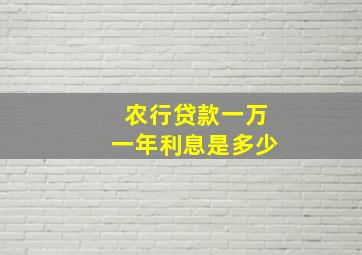 农行贷款一万
一年利息是多少